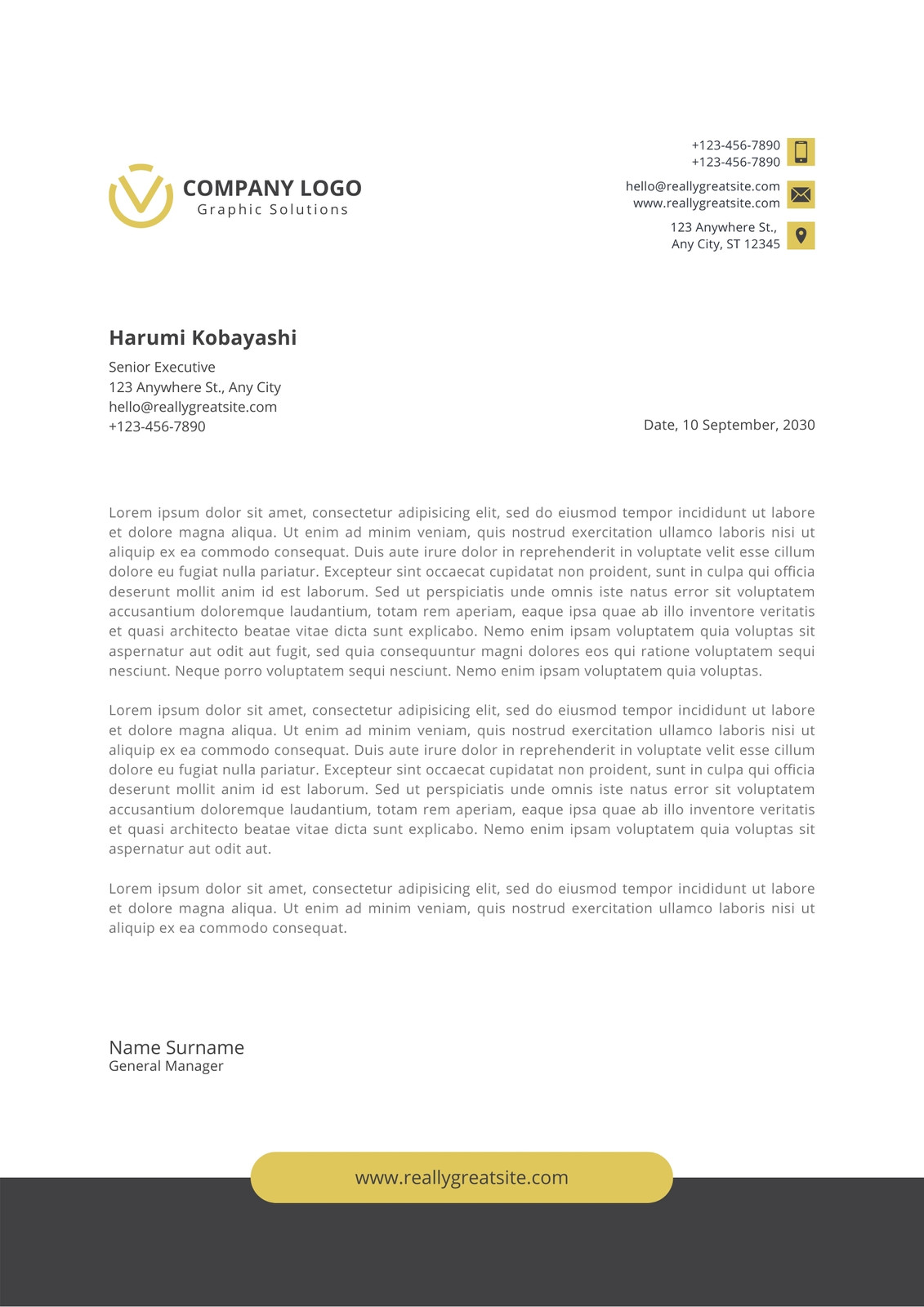 COMPANY LOGO
Graphic Solutions

+123-456-7890
+123-456-7890

hello@reallygreatsite.com
www.reallygreatsite.com

123 Anywhere St.,
Any City, ST 12345

Harumi Kobayashi

Senior Executive
123 Anywhere St., Any City
hello@reallygreatsite.com
+123-456-7890

Date, 10 September, 2030

Lorem ipsum dolor sit amet, consectetur adipisicing elit, sed do eiusmod tempor incididunt ut labore et dolore magna aliqua. Ut enim ad minim veniam, quis nostrud exercitation ullamco laboris nisi ut aliquip ex ea commodo consequat. Duis aute irure dolor in reprehenderit in voluptate velit esse cillum dolore eu fugiat nulla pariatur. Excepteur sint occaecat cupidatat non proident, sunt in culpa qui officia deserunt mollit anim id est laborum. Sed ut perspiciatis unde omnis iste natus error sit voluptatem accusantium doloremque laudantium, totam rem aperiam, eaque ipsa quae ab illo inventore veritatis et quasi architecto beatae vitae dicta sunt explicabo. Nemo enim ipsam voluptatem quia voluptas sit aspernatur aut odit aut fugit, sed quia consequuntur magni dolores eos qui ratione voluptatem sequi nesciunt. Neque porro voluptatem sequi nesciunt. Nemo enim ipsam voluptatem quia voluptas.

Lorem ipsum dolor sit amet, consectetur adipisicing elit, sed do eiusmod tempor incididunt ut labore et dolore magna aliqua. Ut enim ad minim veniam, quis nostrud exercitation ullamco laboris nisi ut aliquip ex ea commodo consequat. Duis aute irure dolor in reprehenderit in voluptate velit esse cillum dolore eu fugiat nulla pariatur. Excepteur sint occaecat cupidatat non proident, sunt in culpa qui officia deserunt mollit anim id est laborum. Sed ut perspiciatis unde omnis iste natus error sit voluptatem accusantium doloremque laudantium, totam rem aperiam, eaque ipsa quae ab illo inventore veritatis et quasi architecto beatae vitae dicta sunt explicabo. Nemo enim ipsam voluptatem quia voluptas sit aspernatur aut odit aut.

Lorem ipsum dolor sit amet, consectetur adipisicing elit, sed do eiusmod tempor incididunt ut labore et dolore magna aliqua. Ut enim ad minim veniam, quis nostrud exercitation ullamco laboris nisi ut aliquip ex ea commodo consequat.

Name Surname
General Manager

www.reallygreatsite.com